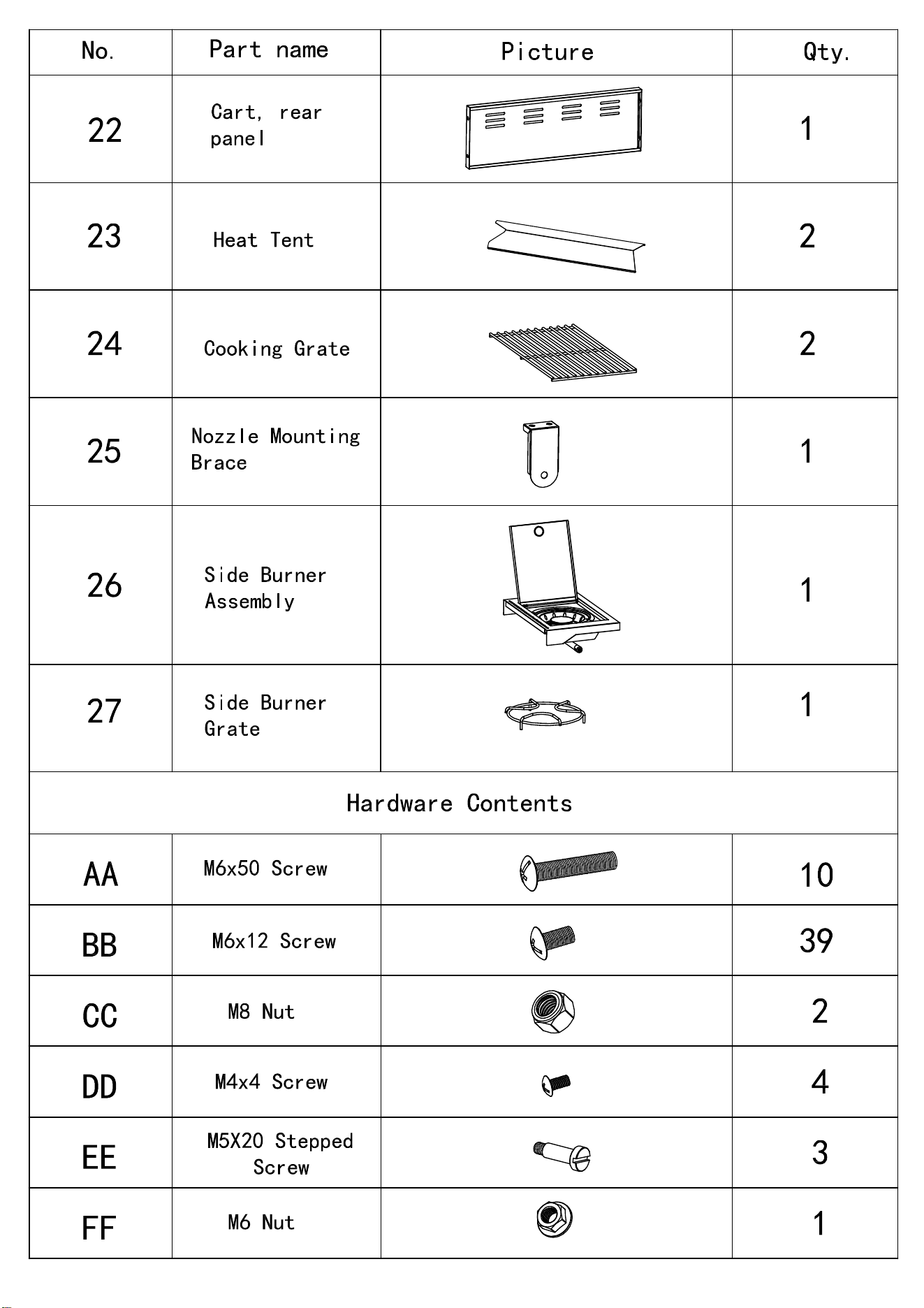 | No. | Part name | Picture | Qty. |
|---|---|---|---|
| 22 | Cart, rear panel | | 1 |
| 23 | Heat Tent | | 2 |
| 24 | Cooking Grate | | 2 |
| 25 | Nozzle Mounting Brace | | 1 |
| 26 | Side Burner Assembly | | 1 |
| 27 | Side Burner Grate | | 1 |
| Hardware Contents | | | |
| AA | M6x50 Screw | | 10 |
| BB | M6x12 Screw | | 39 |
| CC | M8 Nut | | 2 |
| DD | M4x4 Screw | | 4 |
| EE | M5X20 Stepped Screw | | 3 |
| FF | M6 Nut | | 1 |